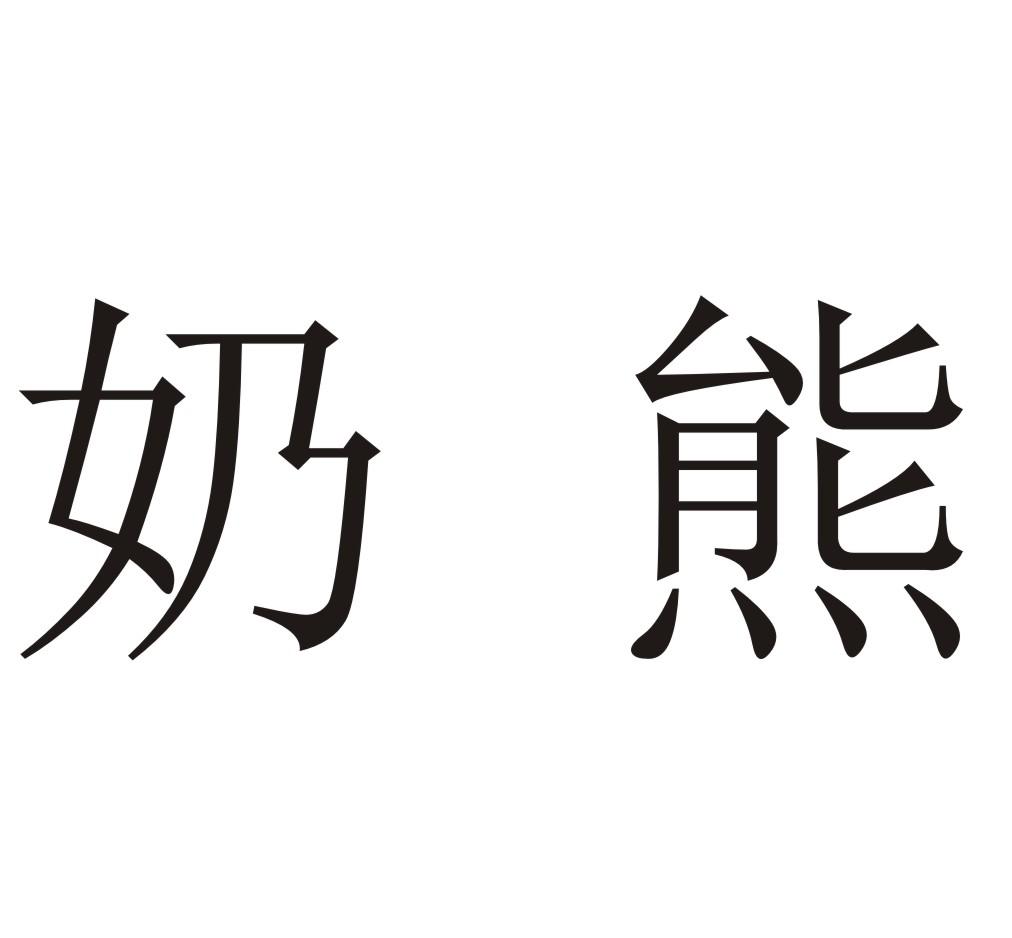 奶 熊